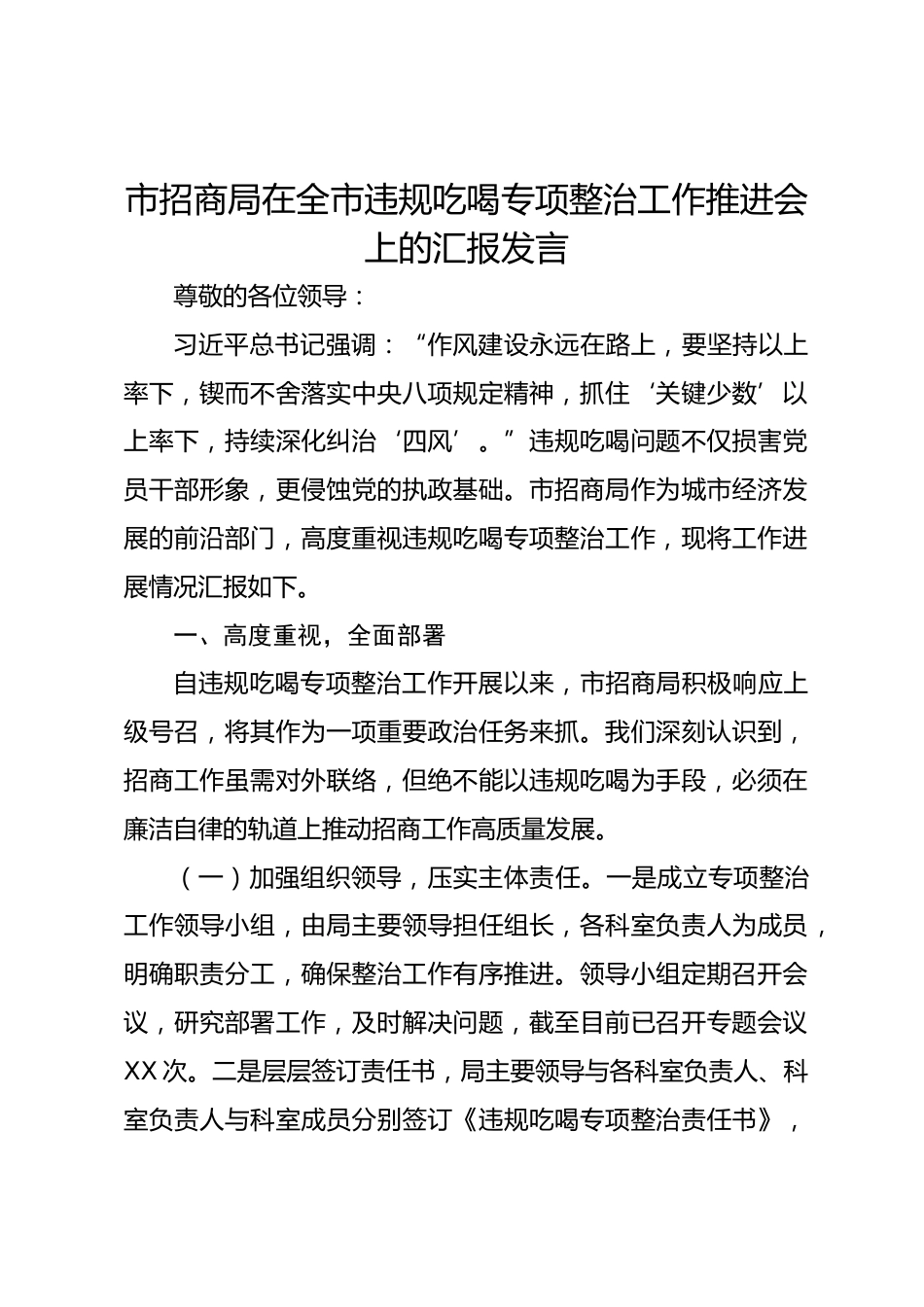 市招商局在全市违规吃喝专项整治工作推进会上的汇报发言

尊敬的各位领导：

习近平总书记强调：“作风建设永远在路上，要坚持以上率下，锲而不舍落实中央八项规定精神，抓住‘关键少数’以上率下，持续深化纠治‘四风’。”违规吃喝问题不仅损害党员干部形象，更侵蚀党的执政基础。市招商局作为城市经济发展的前沿部门，高度重视违规吃喝专项整治工作，现将工作进展情况汇报如下。

一、高度重视，全面部署

自违规吃喝专项整治工作开展以来，市招商局积极响应上级号召，将其作为一项重要政治任务来抓。我们深刻认识到，招商工作虽需对外联络，但绝不能以违规吃喝为手段，必须在廉洁自律的轨道上推动招商工作高质量发展。

（一）加强组织领导，压实主体责任。一是成立专项整治工作领导小组，由局主要领导担任组长，各科室负责人为成员，明确职责分工，确保整治工作有序推进。领导小组定期召开会议，研究部署工作，及时解决问题，截至目前已召开专题会议XX次。二是层层签订责任书，局主要领导与各科室负责人、科室负责人与科室成员分别签订《违规吃喝专项整治责任书》，